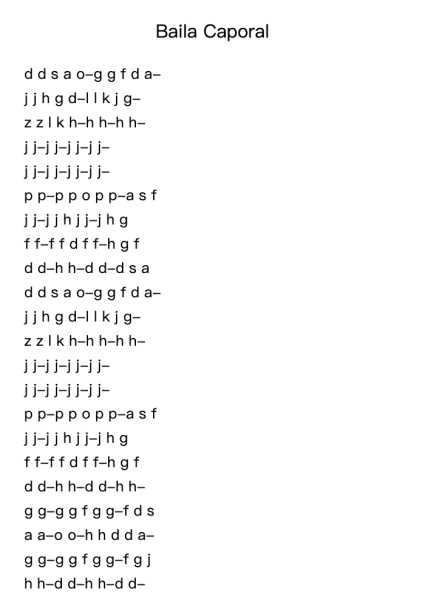 Baila Caporal

d d s a o–g g f d a–
j j h g d–l l k j g–
z z l k h–h h–h h–
j j–j j–j j–j j–
j j–j j–j j–j j–
p p–p p o p p–a s f
j j–j j h j j–j h g
f f–f f d f f–h g f
d d–h h–d d–d s a
d d s a o–g g f d a–
j j h g d–l l k j g–
z z l k h–h h–h h–
j j–j j–j j–j j–
j j–j j–j j–j j–
p p–p p o p p–a s f
j j–j j h j j–j h g
f f–f f d f f–h g f
d d–h h–d d–h h–
g g–g g f g g–f d s
a a–o o–h h d d a–
g g–g g f g g–f g j
h h–d d–h h–d d–